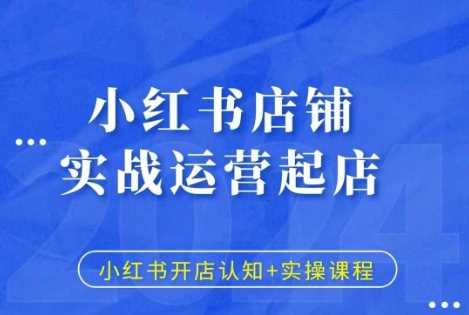 小红书店铺
实战运营起店

2024

小红书开店认知+实操课程